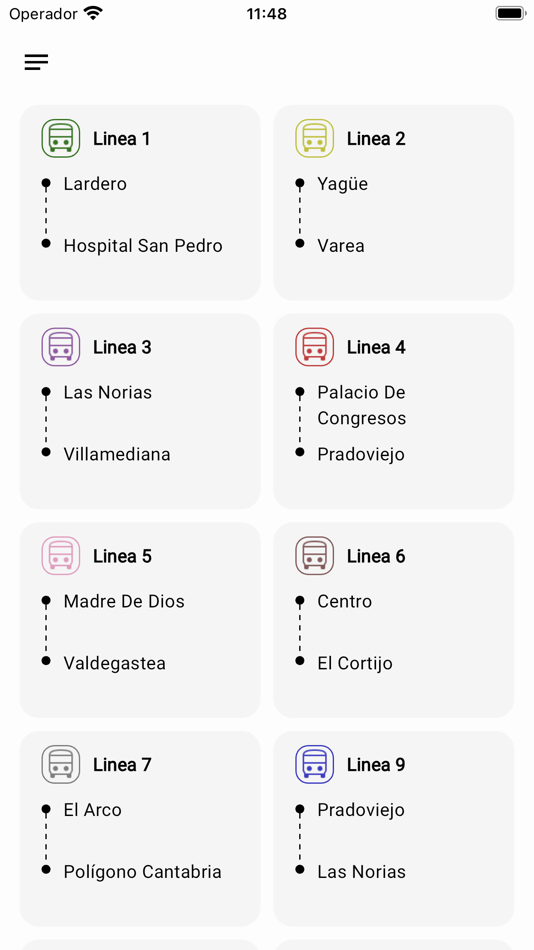 Operador 11:48

Linea 1
Lardero
Hospital San Pedro

Linea 2
Yagüe
Varea

Linea 3
Las Norias
Villamediana

Linea 4
Palacio De Congresos
Pradoviejo

Linea 5
Madre De Dios
Valdegastea

Linea 6
Centro
El Cortijo

Linea 7
El Arco
Polígono Cantabria

Linea 9
Pradoviejo
Las Norias